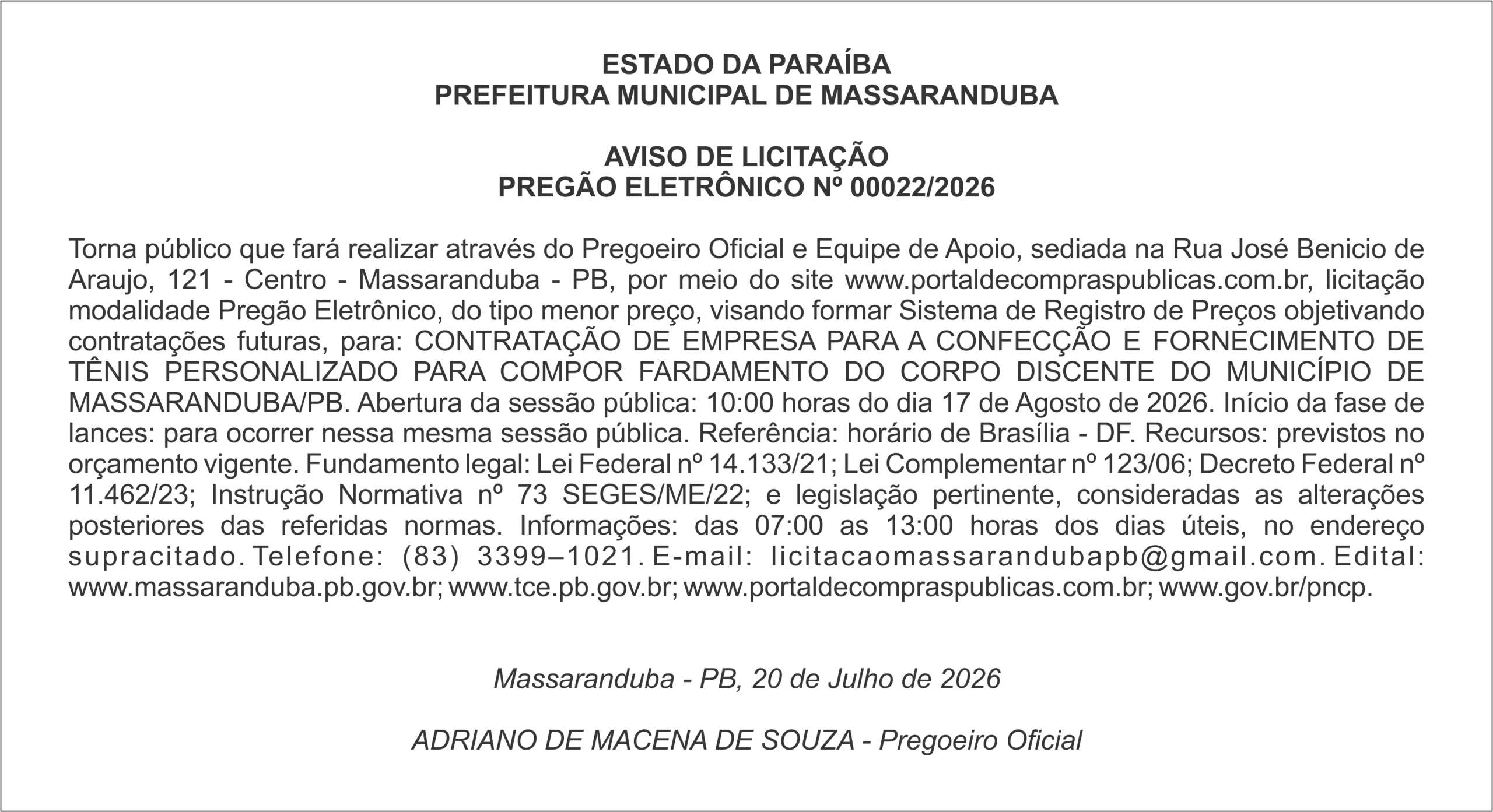 ESTADO DA PARAÍBA
PREFEITURA MUNICIPAL DE MASSARANDUBA

AVISO DE LICITAÇÃO
PREGÃO ELETRÔNICO Nº 00022/2026

Torna público que fará realizar através do Pregoeiro Oficial e Equipe de Apoio, sediada na Rua José Benicio de Araujo, 121 - Centro - Massaranduba - PB, por meio do site www.portaldecompraspublicas.com.br, licitação modalidade Pregão Eletrônico, do tipo menor preço, visando formar Sistema de Registro de Preços objetivando contratações futuras, para: CONTRATAÇÃO DE EMPRESA PARA A CONFECÇÃO E FORNECIMENTO DE TÊNIS PERSONALIZADO PARA COMPOR FARDAMENTO DO CORPO DISCENTE DO MUNICÍPIO DE MASSARANDUBA/PB. Abertura da sessão pública: 10:00 horas do dia 17 de Agosto de 2026. Início da fase de lances: para ocorrer nessa mesma sessão pública. Referência: horário de Brasília - DF. Recursos: previstos no orçamento vigente. Fundamento legal: Lei Federal nº 14.133/21; Lei Complementar nº 123/06; Decreto Federal nº 11.462/23; Instrução Normativa nº 73 SEGES/ME/22; e legislação pertinente, consideradas as alterações posteriores das referidas normas. Informações: das 07:00 as 13:00 horas dos dias úteis, no endereço supracitado. Telefone: (83) 3399–1021. E-mail: licitacaomassarandubapb@gmail.com. Edital: www.massaranduba.pb.gov.br; www.tce.pb.gov.br; www.portaldecompraspublicas.com.br; www.gov.br/pncp.

Massaranduba - PB, 20 de Julho de 2026

ADRIANO DE MACENA DE SOUZA - Pregoeiro Oficial